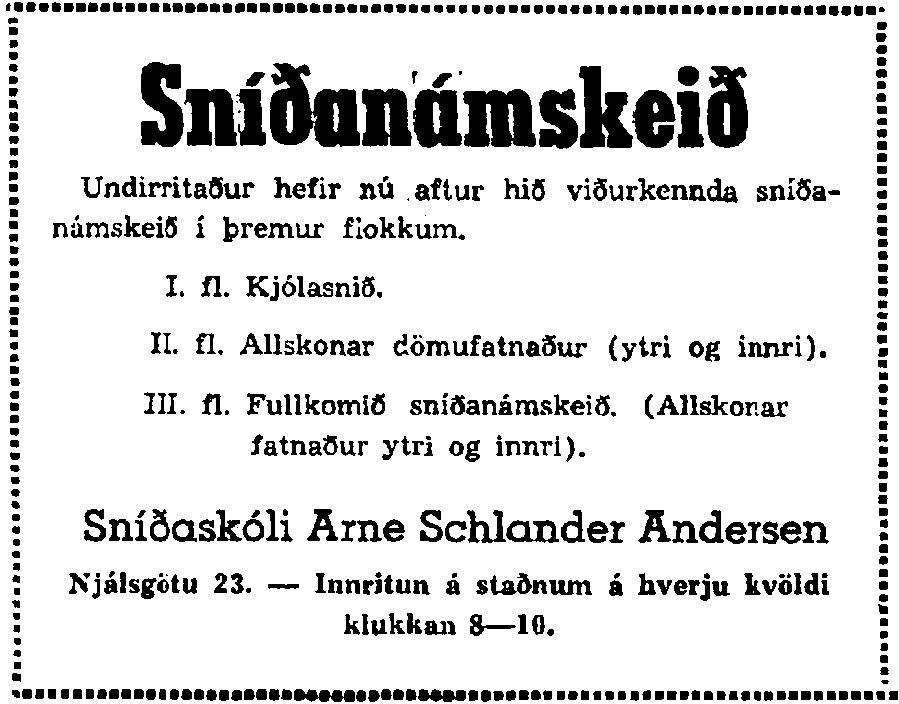 Sníðanámskeið

Undirritaður hefir nú aftur hið viðurkennda sníðanámskeið í þremur flokkum.

I. fl. Kjólasnið.

II. fl. Allskonar dömufatnaður (ytri og innri).

III. fl. Fullkomið sníðanámskeið. (Allskonar fatnaður ytri og innri).

Sníðaskóli Arne Schlander Andersen

Njálsgötu 23. — Innritun á staðnum á hverju kvöldi klukkan 8—10.